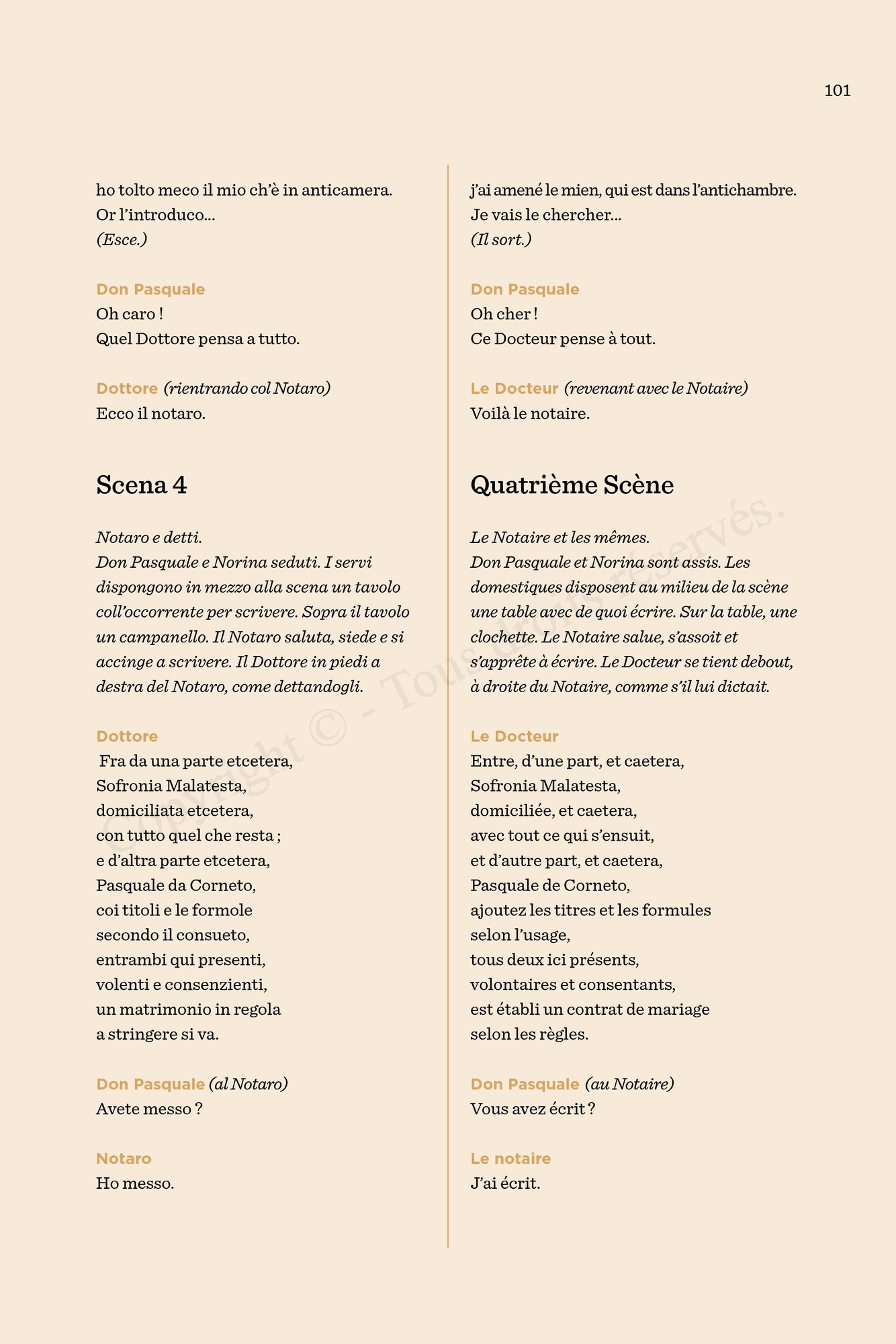 101

ho tolto meco il mio ch'è in anticamera.
Or l'introduco...
(Esce.)

Don Pasquale
Oh caro !
Quel Dottore pensa a tutto.

Dottore (rientrando col Notaro)
Ecco il notaro.

Scena 4

Notaro e detti.
Don Pasquale e Norina seduti. I servi dispongono in mezzo alla scena un tavolo coll'occorrente per scrivere. Sopra il tavolo un campanello. Il Notaro saluta, siede e si accinge a scrivere. Il Dottore in piedi a destra del Notaro, come dettandogli.

Dottore
Fra da una parte etcetera,
Sofronia Malatesta,
domiciliata etcetera,
con tutto quel che resta ;
e d'altra parte etcetera,
Pasquale da Corneto,
coi titoli e le formole
secondo il consueto,
entrambi qui presenti,
volenti e consenzienti,
un matrimonio in regola
a stringere si va.

Don Pasquale (al Notaro)
Avete messo ?

Notaro
Ho messo.

j'ai amené le mien, qui est dans l'antichambre.
Je vais le chercher...
(Il sort.)

Don Pasquale
Oh cher !
Ce Docteur pense à tout.

Le Docteur (revenant avec le Notaire)
Voilà le notaire.

Quatrième Scène

Le Notaire et les mêmes.
Don Pasquale et Norina sont assis. Les domestiques disposent au milieu de la scène une table avec de quoi écrire. Sur la table, une clochette. Le Notaire salue, s'assoit et s'apprête à écrire. Le Docteur se tient debout, à droite du Notaire, comme s'il lui dictait.

Le Docteur
Entre, d'une part, et caetera,
Sofronia Malatesta,
domiciliée, et caetera,
avec tout ce qui s'ensuit,
et d'autre part, et caetera,
Pasquale de Corneto,
ajoutez les titres et les formules
selon l'usage,
tous deux ici présents,
volontaires et consentants,
est établi un contrat de mariage
selon les règles.

Don Pasquale (au Notaire)
Vous avez écrit ?

Le notaire
J'ai écrit.

Copyright © - Tous droits réservés.